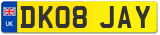 UK

DK08 JAY